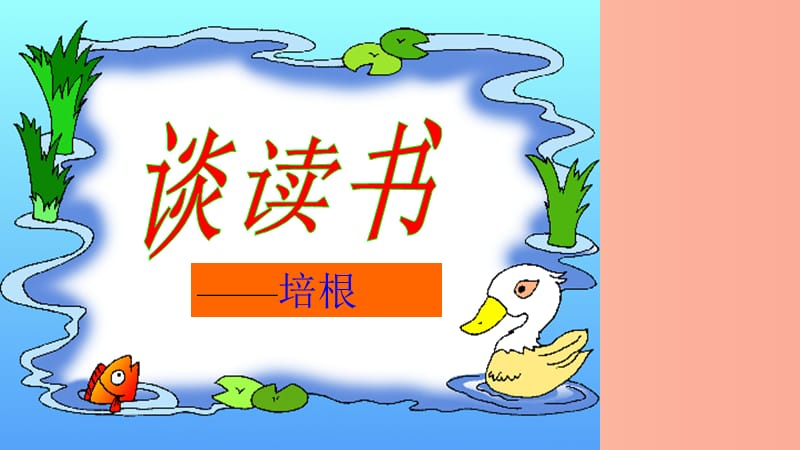 谈读书

——培根